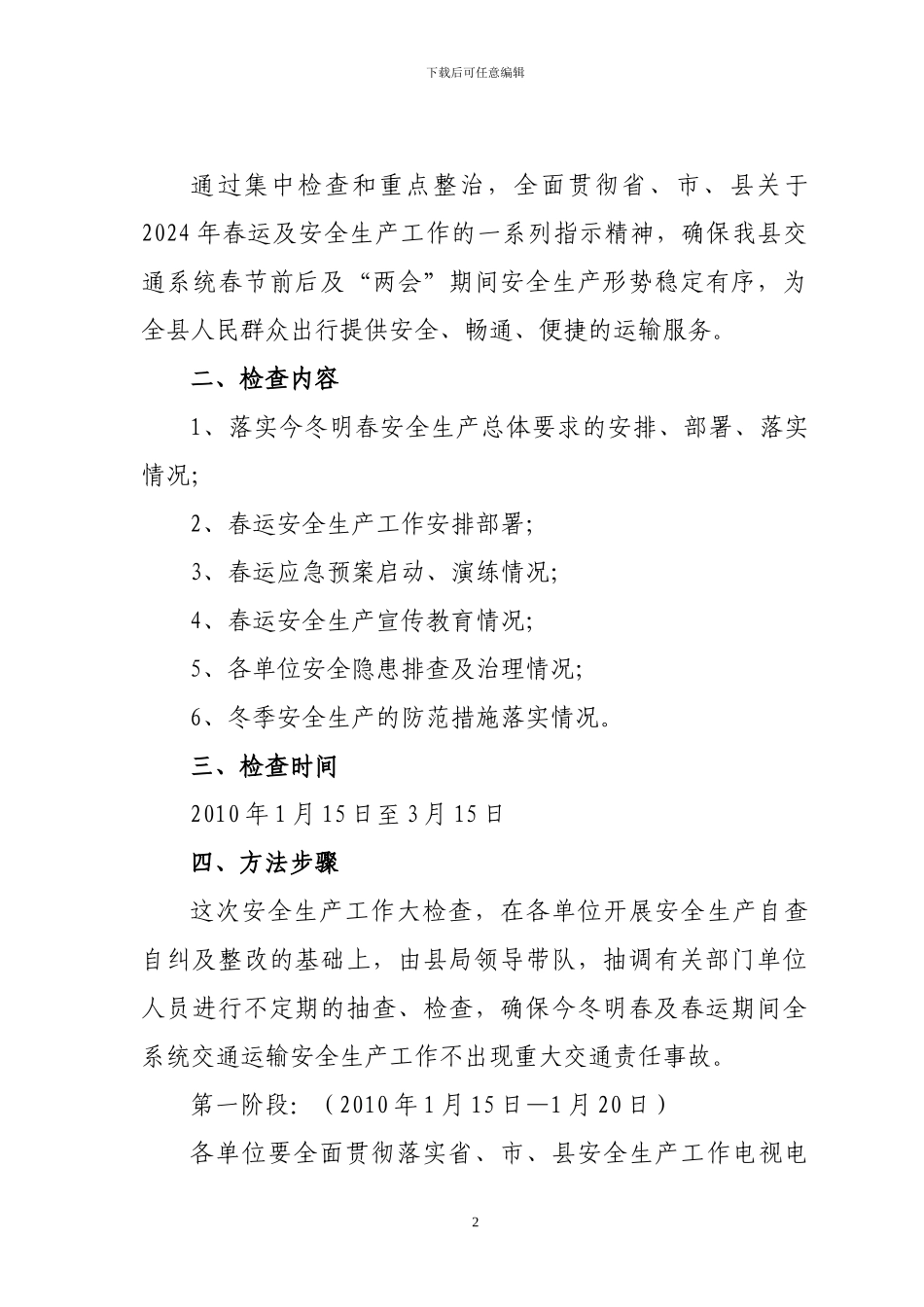 下载后可任意编辑

通过集中检查和重点整治，全面贯彻省、市、县关于2024年春运及安全生产工作的一系列指示精神，确保我县交通系统春节前后及“两会”期间安全生产形势稳定有序，为全县人民群众出行提供安全、畅通、便捷的运输服务。

二、检查内容

1、落实今冬明春安全生产总体要求的安排、部署、落实情况;

2、春运安全生产工作安排部署;

3、春运应急预案启动、演练情况;

4、春运安全生产宣传教育情况;

5、各单位安全隐患排查及治理情况;

6、冬季安全生产的防范措施落实情况。

三、检查时间

2010年1月15日至3月15日

四、方法步骤

这次安全生产工作大检查，在各单位开展安全生产自查自纠及整改的基础上，由县局领导带队，抽调有关部门单位人员进行不定期的抽查、检查，确保今冬明春及春运期间全系统交通运输安全生产工作不出现重大交通责任事故。

第一阶段:（2010年1月15日—1月20日）

各单位要全面贯彻落实省、市、县安全生产工作电视电

2